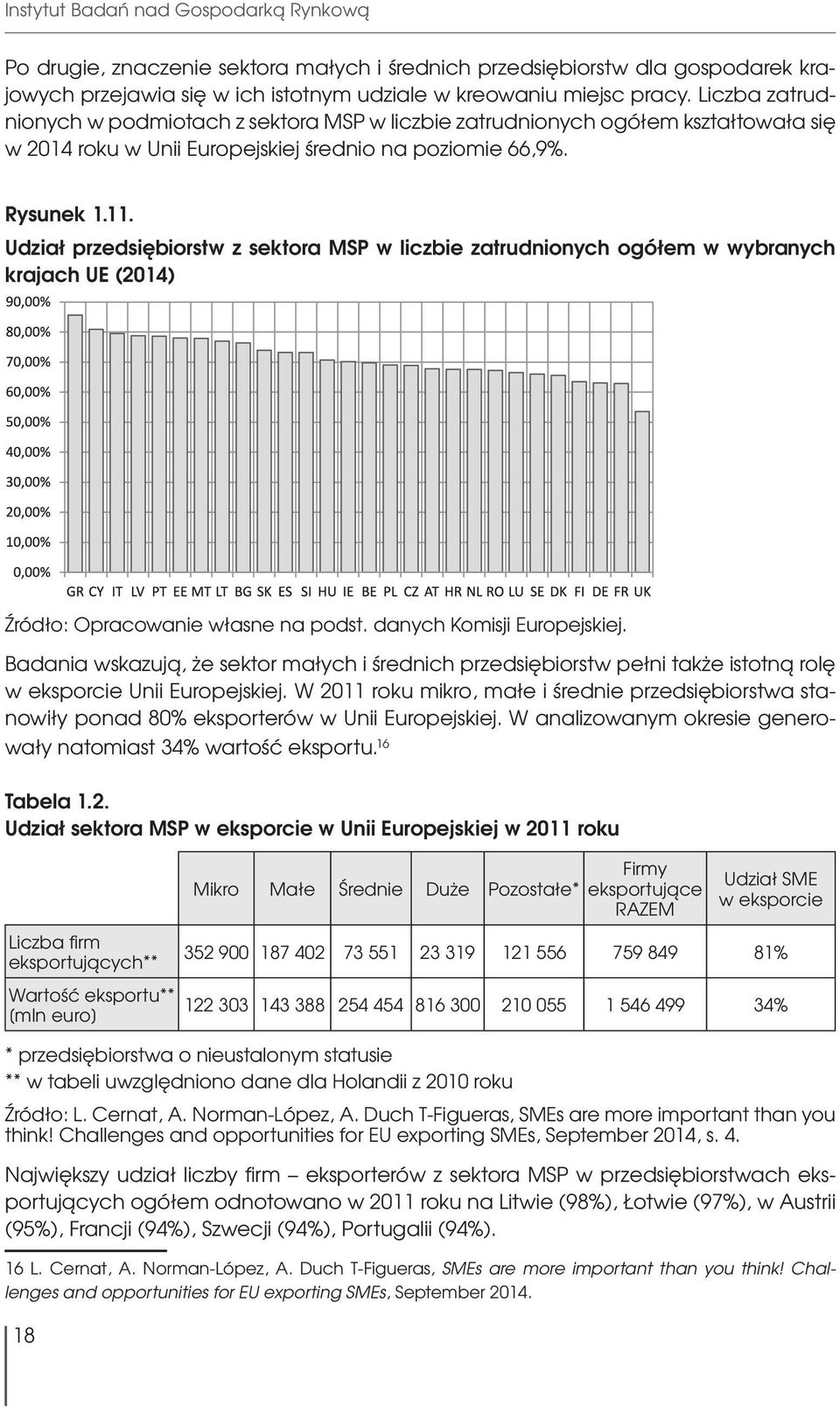 Instytut Badań nad Gospodarką Rynkową

Po drugie, znaczenie sektora małych i średnich przedsiębiorstw dla gospodarek krajowych przejawia się w ich istotnym udziale w kreowaniu miejsc pracy. Liczba zatrudnionych w podmiotach z sektora MSP w liczbie zatrudnionych ogółem kształtowała się w 2014 roku w Unii Europejskiej średnio na poziomie 66,9%.

Rysunek 1.11.
Udział przedsiębiorstw z sektora MSP w liczbie zatrudnionych ogółem w wybranych krajach UE (2014)

90,00%
80,00%
70,00%
60,00%
50,00%
40,00%
30,00%
20,00%
10,00%
0,00%
GR CY IT LV PT EE MT LT BG SK ES SI HU IE BE PL CZ AT HR NL RO LU SE DK FI DE FR UK

Źródło: Opracowanie własne na podst. danych Komisji Europejskiej.

Badania wskazują, że sektor małych i średnich przedsiębiorstw pełni także istotną rolę w eksporcie Unii Europejskiej. W 2011 roku mikro, małe i średnie przedsiębiorstwa stanowiły ponad 80% eksporterów w Unii Europejskiej. W analizowanym okresie generowały natomiast 34% wartość eksportu.$^{16}$

Tabela 1.2.
Udział sektora MSP w eksporcie w Unii Europejskiej w 2011 roku

| | Mikro | Małe | Średnie | Duże | Pozostałe* | Firmy eksportujące RAZEM | Udział SME w eksporcie |
|---|---|---|---|---|---|---|---|
| Liczba firm eksportujących** | 352 900 | 187 402 | 73 551 | 23 319 | 121 556 | 759 849 | 81% |
| Wartość eksportu** (mln euro) | 122 303 | 143 388 | 254 454 | 816 300 | 210 055 | 1 546 499 | 34% |

* przedsiębiorstwa o nieustalonym statusie
** w tabeli uwzględniono dane dla Holandii z 2010 roku

Źródło: L. Cernat, A. Norman-López, A. Duch T-Figueras, SMEs are more important than you think! Challenges and opportunities for EU exporting SMEs, September 2014, s. 4.

Największy udział liczby firm – eksporterów z sektora MSP w przedsiębiorstwach eksportujących ogółem odnotowano w 2011 roku na Litwie (98%), Łotwie (97%), w Austrii (95%), Francji (94%), Szwecji (94%), Portugalii (94%).

16 L. Cernat, A. Norman-López, A. Duch T-Figueras, SMEs are more important than you think! Challenges and opportunities for EU exporting SMEs, September 2014.

18